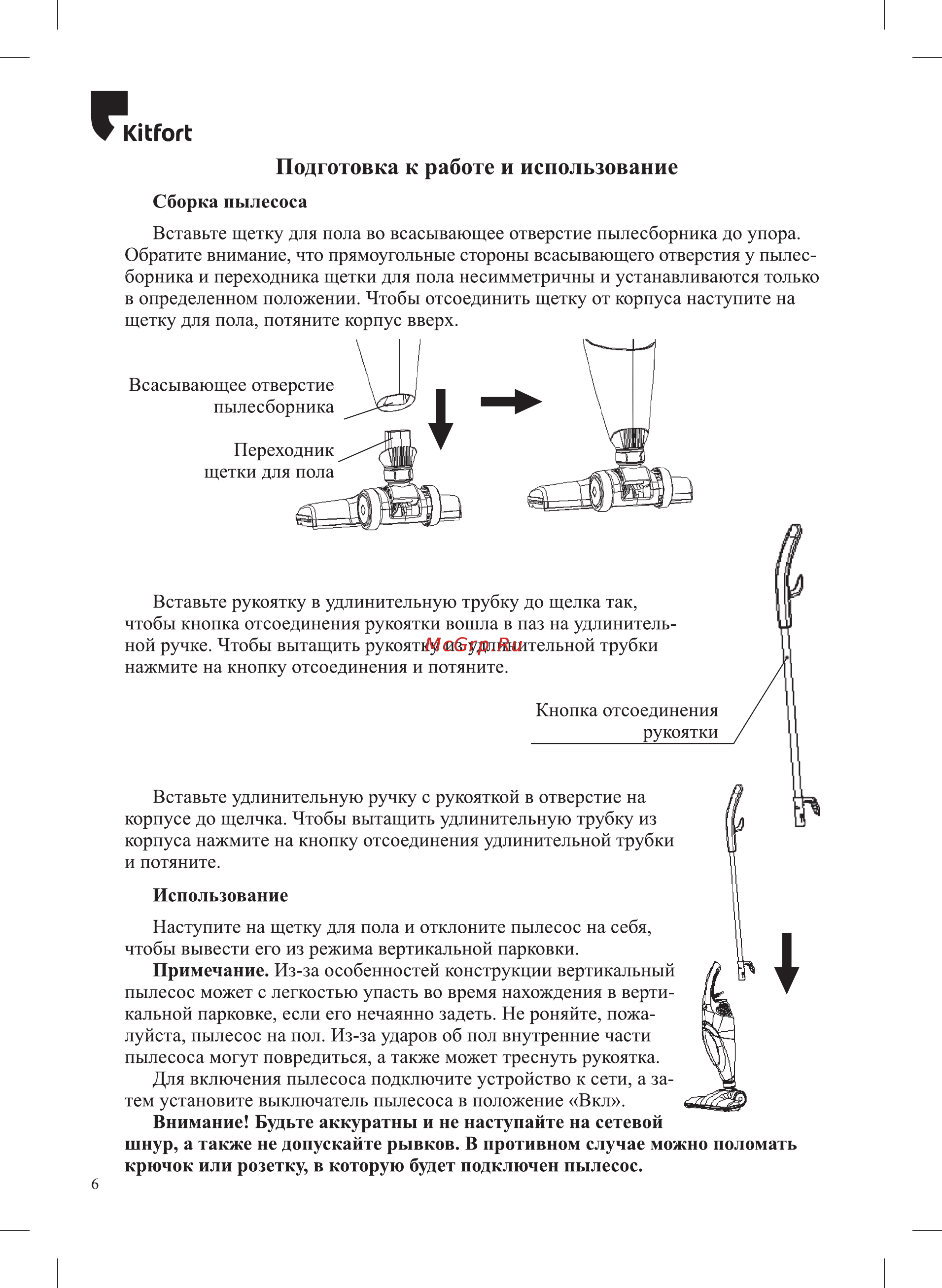 Kitfort

Подготовка к работе и использование

Сборка пылесоса

Вставьте щетку для пола во всасывающее отверстие пылесборника до упора. Обратите внимание, что прямоугольные стороны всасывающего отверстия у пылесборника и переходника щетки для пола несимметричны и устанавливаются только в определенном положении. Чтобы отсоединить щетку от корпуса наступите на щетку для пола, потяните корпус вверх.

Всасывающее отверстие пылесборника

Переходник щетки для пола

Вставьте рукоятку в удлинительную трубку до щелка так, чтобы кнопка отсоединения рукоятки вошла в паз на удлинительной ручке. Чтобы вытащить рукоятку из удлинительной трубки нажмите на кнопку отсоединения и потяните.

McGrp.Ru

Кнопка отсоединения рукоятки

Вставьте удлинительную ручку с рукояткой в отверстие на корпусе до щелчка. Чтобы вытащить удлинительную трубку из корпуса нажмите на кнопку отсоединения удлинительной трубки и потяните.

Использование

Наступите на щетку для пола и отклоните пылесос на себя, чтобы вывести его из режима вертикальной парковки.

Примечание. Из-за особенностей конструкции вертикальный пылесос может с легкостью упасть во время нахождения в вертикальной парковке, если его нечаянно задеть. Не роняйте, пожалуйста, пылесос на пол. Из-за ударов об пол внутренние части пылесоса могут повредиться, а также может треснуть рукоятка.

Для включения пылесоса подключите устройство к сети, а затем установите выключатель пылесоса в положение «Вкл».

Внимание! Будьте аккуратны и не наступайте на сетевой шнур, а также не допускайте рывков. В противном случае можно поломать крючок или розетку, в которую будет подключен пылесос.

6